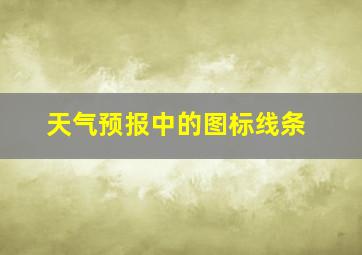 天气预报中的图标线条